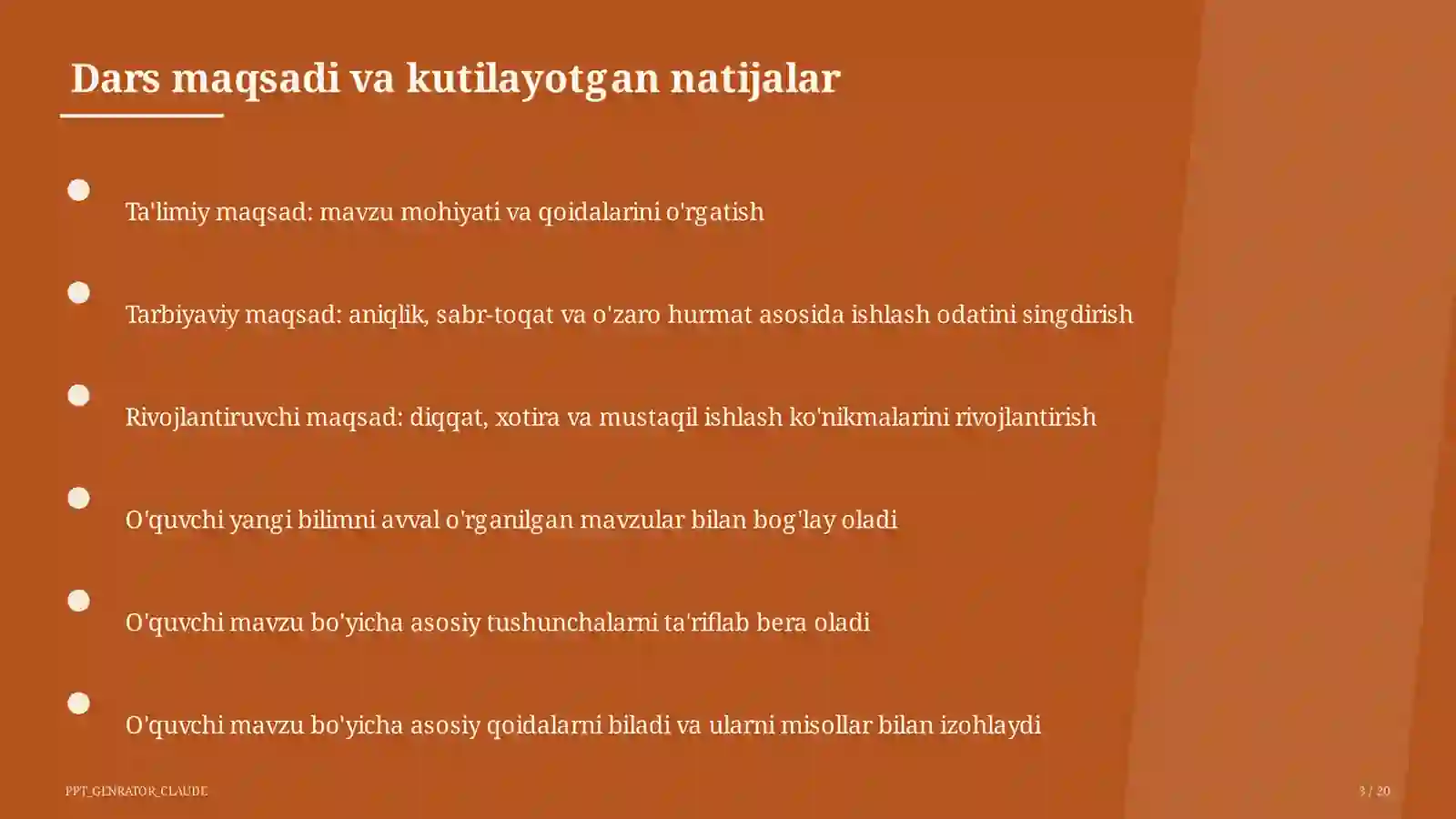 Dars maqsadi va kutilayotgan natijalar

Ta'limiy maqsad: mavzu mohiyati va qoidalarini o'rgatish

Tarbiyaviy maqsad: aniqlik, sabr-toqat va o'zaro hurmat asosida ishlash odatini singdirish

Rivojlantiruvchi maqsad: diqqat, xotira va mustaqil ishlash ko'nikmalarini rivojlantirish

O'quvchi yangi bilimni avval o'rganilgan mavzular bilan bog'lay oladi

O'quvchi mavzu bo'yicha asosiy tushunchalarni ta'riflab bera oladi

O'quvchi mavzu bo'yicha asosiy qoidalarni biladi va ularni misollar bilan izohlaydi

PPT_GENRATOR_CLAUDE

3 / 20